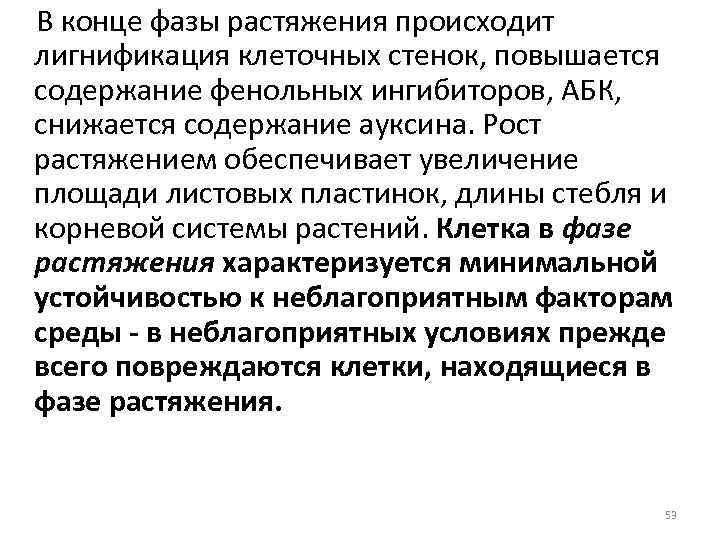 В конце фазы растяжения происходит лигнификация клеточных стенок, повышается содержание фенольных ингибиторов, АБК, снижается содержание ауксина. Рост растяжением обеспечивает увеличение площади листовых пластинок, длины стебля и корневой системы растений. Клетка в фазе растяжения характеризуется минимальной устойчивостью к неблагоприятным факторам среды - в неблагоприятных условиях прежде всего повреждаются клетки, находящиеся в фазе растяжения.

53